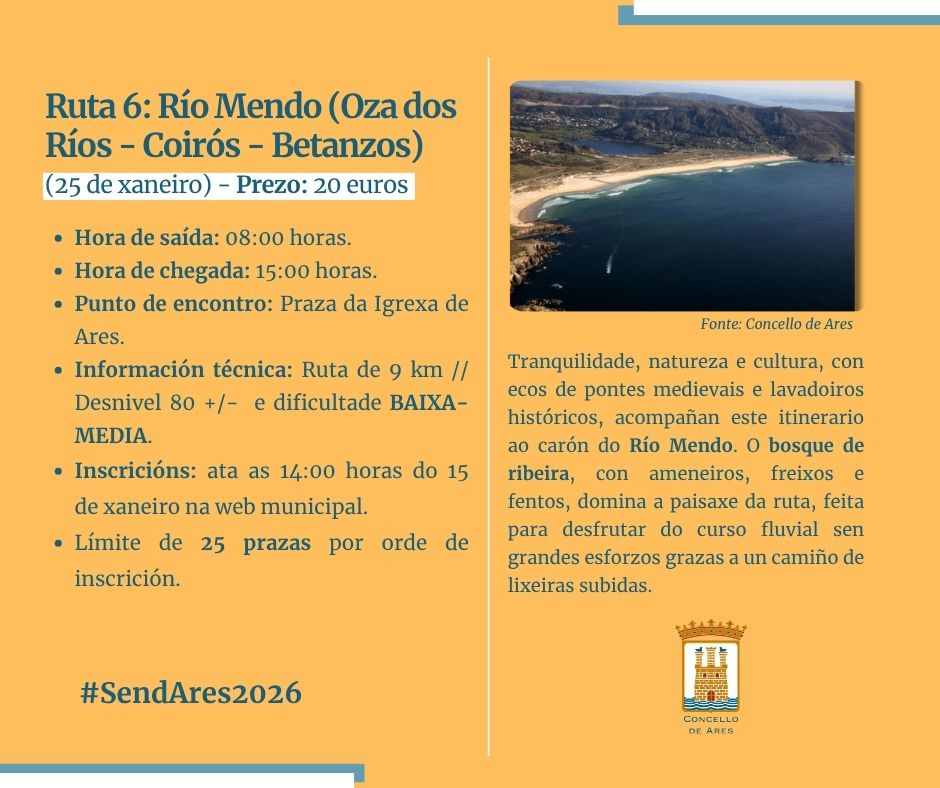 Ruta 6: Río Mendo (Oza dos Ríos - Coirós - Betanzos)
(25 de xaneiro) - Prezo: 20 euros

- Hora de saída: 08:00 horas.
- Hora de chegada: 15:00 horas.
- Punto de encontro: Praza da Igrexa de Ares.
- Información técnica: Ruta de 9 km // Desnivel 80 +/- e dificultade BAIXA-MEDIA.
- Inscricións: ata as 14:00 horas do 15 de xaneiro na web municipal.
- Límite de 25 prazas por orde de inscrición.

#SendAres2026

Fonte: Concello de Ares

Tranquilidade, natureza e cultura, con ecos de pontes medievais e lavadoiros históricos, acompañan este itinerario ao carón do Río Mendo. O bosque de ribeira, con ameneiros, freixos e fentos, domina a paisaxe da ruta, feita para desfrutar do curso fluvial sen grandes esforzos grazas a un camiño de lixeiras subidas.

CONCELLO DE ARES